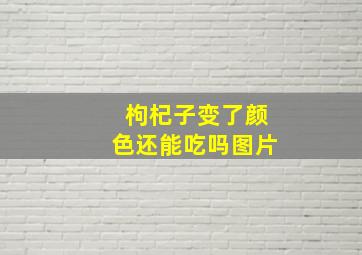 枸杞子变了颜色还能吃吗图片